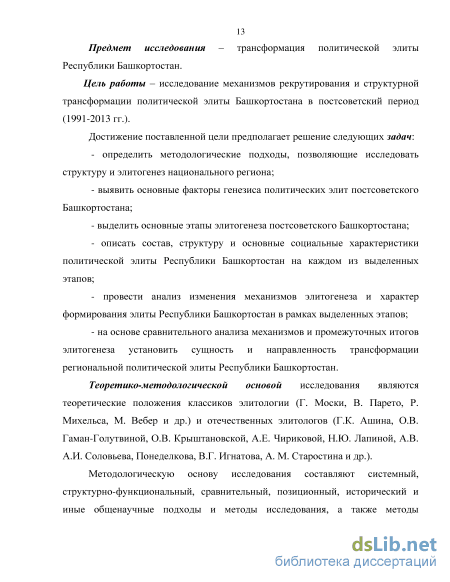 13

Предмет исследования – трансформация политической элиты Республики Башкортостан.

Цель работы – исследование механизмов рекрутирования и структурной трансформации политической элиты Башкортостана в постсоветский период (1991-2013 гг.).

Достижение поставленной цели предполагает решение следующих задач:

- определить методологические подходы, позволяющие исследовать структуру и элитогенез национального региона;

- выявить основные факторы генезиса политических элит постсоветского Башкортостана;

- выделить основные этапы элитогенеза постсоветского Башкортостана;

- описать состав, структуру и основные социальные характеристики политической элиты Республики Башкортостан на каждом из выделенных этапов;

- провести анализ изменения механизмов элитогенеза и характер формирования элиты Республики Башкортостан в рамках выделенных этапов;

- на основе сравнительного анализа механизмов и промежуточных итогов элитогенеза установить сущность и направленность трансформации региональной политической элиты Республики Башкортостан.

Теоретико-методологической основой исследования являются теоретические положения классиков элитологии (Г. Моски, В. Парето, Р. Михельса, М. Вебер и др.) и отечественных элитологов (Г.К. Ашина, О.В. Гаман-Голутвиной, О.В. Крыштановской, А.Е. Чириковой, Н.Ю. Лапиной, А.В. А.И. Соловьева, Понеделкова, В.Г. Игнатова, А. М. Старостина и др.).

Методологическую основу исследования составляют системный, структурно-функциональный, сравнительный, позиционный, исторический и иные общенаучные подходы и методы исследования, а также методы

dsLib.net
библиотека диссертаций